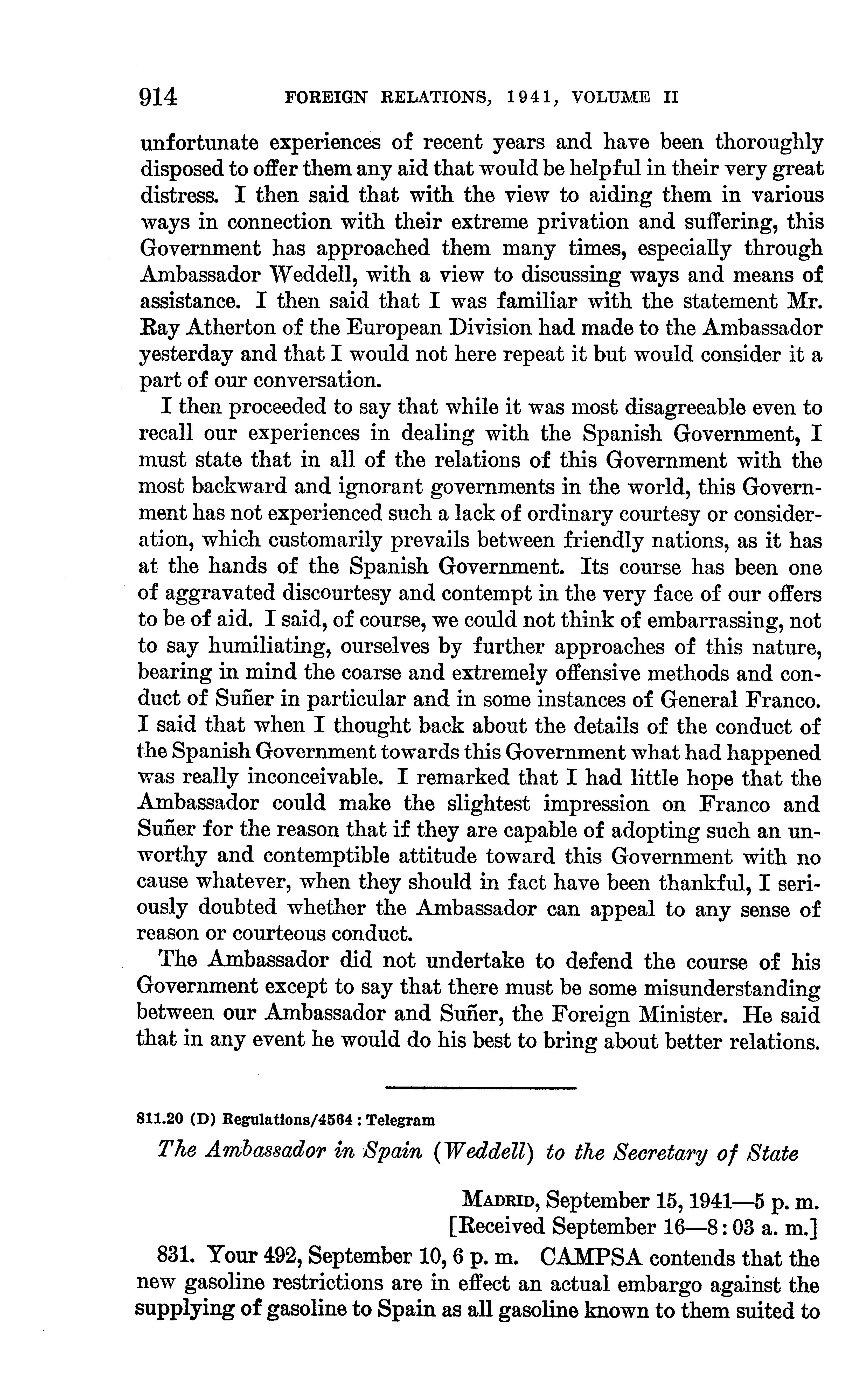 914 FOREIGN RELATIONS, 1941, VOLUME II

unfortunate experiences of recent years and have been thoroughly disposed to offer them any aid that would be helpful in their very great distress. I then said that with the view to aiding them in various ways in connection with their extreme privation and suffering, this Government has approached them many times, especially through Ambassador Weddell, with a view to discussing ways and means of assistance. I then said that I was familiar with the statement Mr. Ray Atherton of the European Division had made to the Ambassador yesterday and that I would not here repeat it but would consider it a part of our conversation.

I then proceeded to say that while it was most disagreeable even to recall our experiences in dealing with the Spanish Government, I must state that in all of the relations of this Government with the most backward and ignorant governments in the world, this Government has not experienced such a lack of ordinary courtesy or consideration, which customarily prevails between friendly nations, as it has at the hands of the Spanish Government. Its course has been one of aggravated discourtesy and contempt in the very face of our offers to be of aid. I said, of course, we could not think of embarrassing, not to say humiliating, ourselves by further approaches of this nature, bearing in mind the coarse and extremely offensive methods and conduct of Suñer in particular and in some instances of General Franco. I said that when I thought back about the details of the conduct of the Spanish Government towards this Government what had happened was really inconceivable. I remarked that I had little hope that the Ambassador could make the slightest impression on Franco and Suñer for the reason that if they are capable of adopting such an unworthy and contemptible attitude toward this Government with no cause whatever, when they should in fact have been thankful, I seriously doubted whether the Ambassador can appeal to any sense of reason or courteous conduct.

The Ambassador did not undertake to defend the course of his Government except to say that there must be some misunderstanding between our Ambassador and Suñer, the Foreign Minister. He said that in any event he would do his best to bring about better relations.

811.20 (D) Regulations/4564 : Telegram

The Ambassador in Spain (Weddell) to the Secretary of State

MADRID, September 15, 1941—5 p. m.
[Received September 16—8:03 a. m.]

831. Your 492, September 10, 6 p. m. CAMPSA contends that the new gasoline restrictions are in effect an actual embargo against the supplying of gasoline to Spain as all gasoline known to them suited to